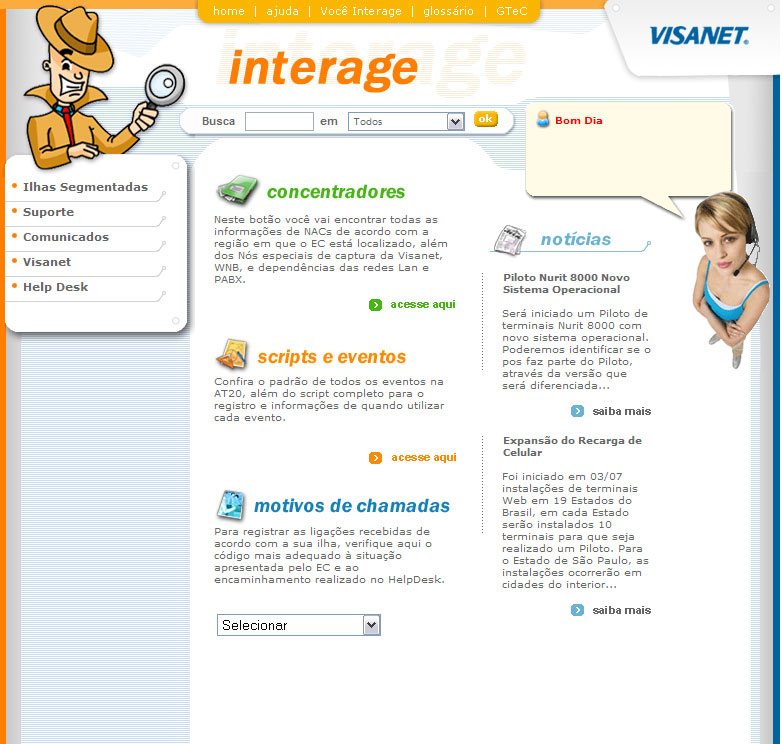 home | ajuda | Você Interage | glossário | GTeC

VISANET.

interage

Busca em Todos ok

Bom Dia

Ilhas Segmentadas
Suporte
Comunicados
Visanet
Help Desk

concentradores

Neste botão você vai encontrar todas as informações de NACs de acordo com a região em que o EC está localizado, além dos Nós especiais de captura da Visanet, WNB, e dependências das redes Lan e PABX.

acesse aqui

scripts e eventos

Confira o padrão de todos os eventos na AT20, além do script completo para o registro e informações de quando utilizar cada evento.

acesse aqui

motivos de chamadas

Para registrar as ligações recebidas de acordo com a sua ilha, verifique aqui o código mais adequado à situação apresentada pelo EC e ao encaminhamento realizado no HelpDesk.

Selecionar

notícias

Piloto Nurit 8000 Novo Sistema Operacional

Será iniciado um Piloto de terminais Nurit 8000 com novo sistema operacional. Poderemos identificar se o pos faz parte do Piloto, através da versão que será diferenciada...

saiba mais

Expansão do Recarga de Celular

Foi iniciado em 03/07 instalações de terminais Web em 19 Estados do Brasil, em cada Estado serão instalados 10 terminais para que seja realizado um Piloto. Para o Estado de São Paulo, as instalações ocorrerão em cidades do interior...

saiba mais